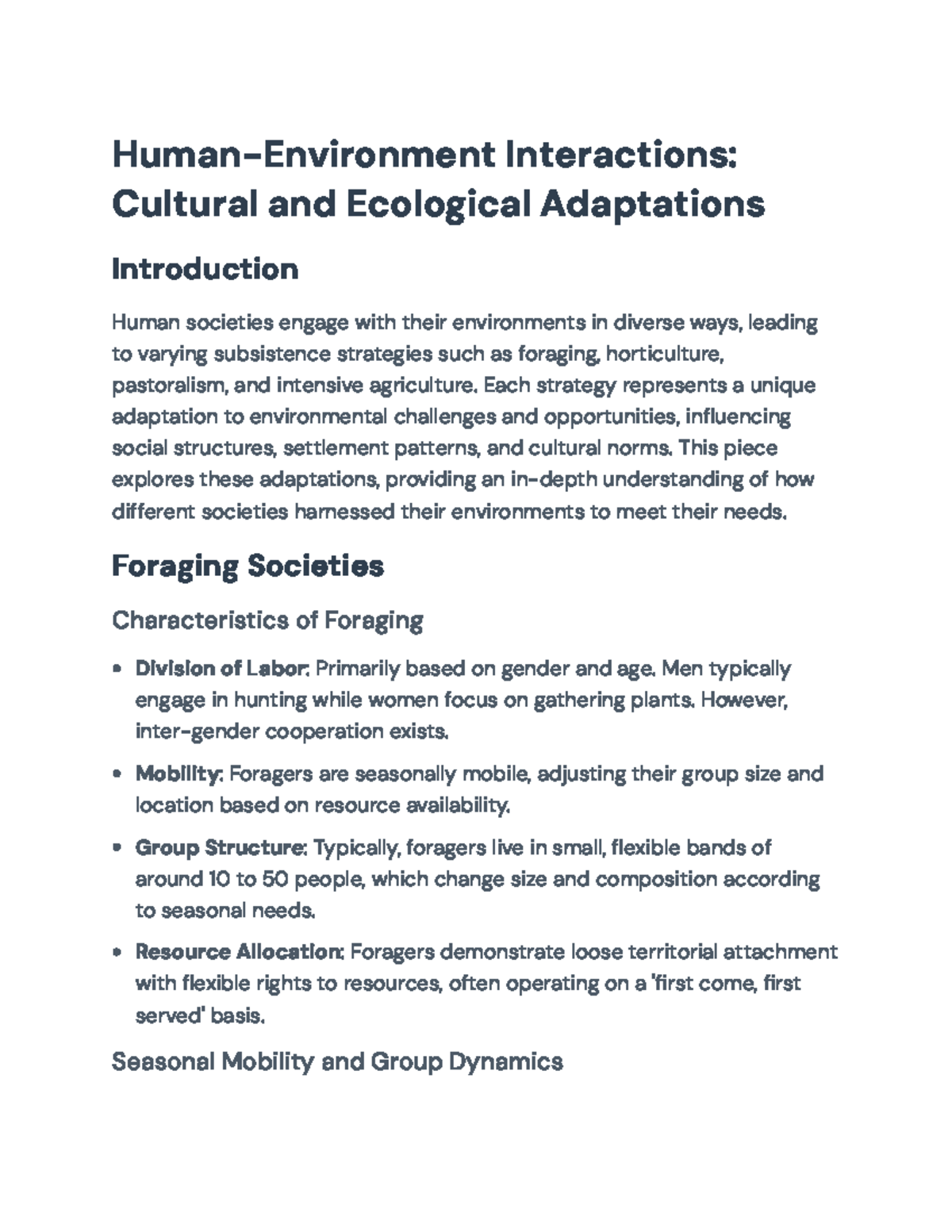 Human-Environment Interactions: Cultural and Ecological Adaptations

Introduction

Human societies engage with their environments in diverse ways, leading to varying subsistence strategies such as foraging, horticulture, pastoralism, and intensive agriculture. Each strategy represents a unique adaptation to environmental challenges and opportunities, influencing social structures, settlement patterns, and cultural norms. This piece explores these adaptations, providing an in-depth understanding of how different societies harnessed their environments to meet their needs.

Foraging Societies

Characteristics of Foraging

• Division of Labor: Primarily based on gender and age. Men typically engage in hunting while women focus on gathering plants. However, inter-gender cooperation exists.

• Mobility: Foragers are seasonally mobile, adjusting their group size and location based on resource availability.

• Group Structure: Typically, foragers live in small, flexible bands of around 10 to 50 people, which change size and composition according to seasonal needs.

• Resource Allocation: Foragers demonstrate loose territorial attachment with flexible rights to resources, often operating on a 'first come, first served' basis.

Seasonal Mobility and Group Dynamics